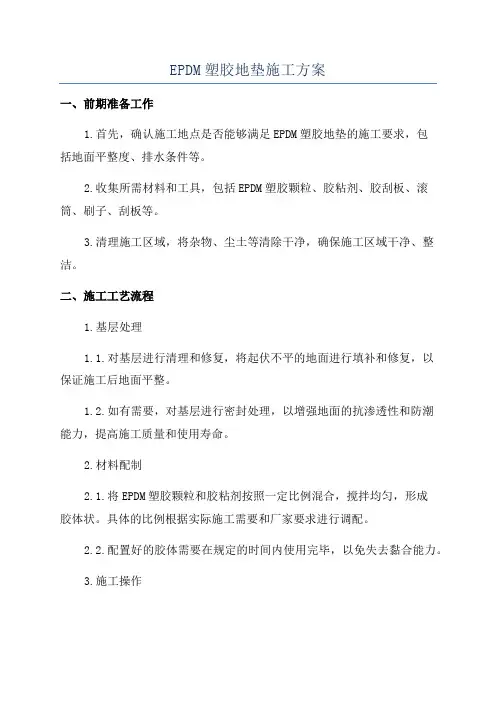 EPDM塑胶地垫施工方案

一、前期准备工作

1.首先，确认施工地点是否能够满足EPDM塑胶地垫的施工要求，包括地面平整度、排水条件等。

2.收集所需材料和工具，包括EPDM塑胶颗粒、胶粘剂、胶刮板、滚筒、刷子、刮板等。

3.清理施工区域，将杂物、尘土等清除干净，确保施工区域干净、整洁。

二、施工工艺流程

1.基层处理

1.1.对基层进行清理和修复，将起伏不平的地面进行填补和修复，以保证施工后地面平整。

1.2.如有需要，对基层进行密封处理，以增强地面的抗渗透性和防潮能力，提高施工质量和使用寿命。

2.材料配制

2.1.将EPDM塑胶颗粒和胶粘剂按照一定比例混合，搅拌均匀，形成胶体状。具体的比例根据实际施工需要和厂家要求进行调配。

2.2.配置好的胶体需要在规定的时间内使用完毕，以免失去黏合能力。

3.施工操作